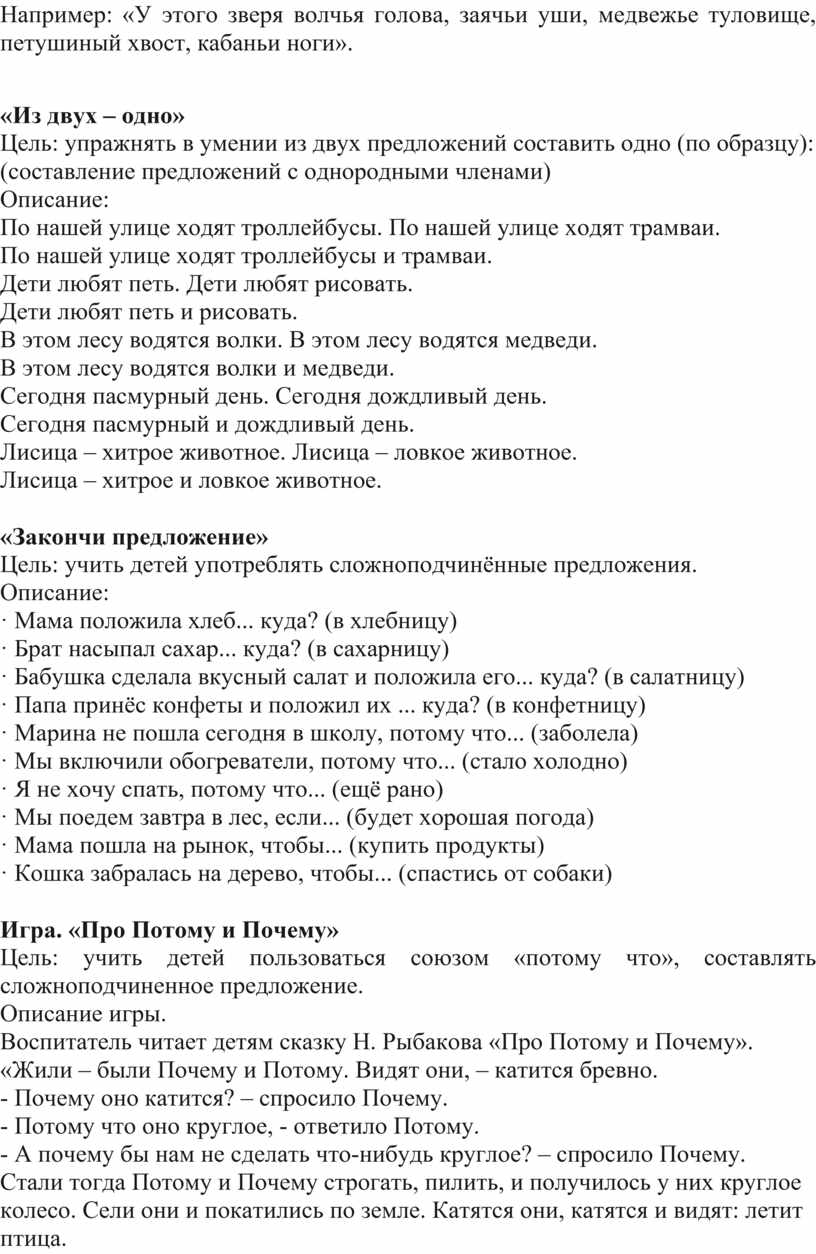 Например: «У этого зверя волчья голова, заячьи уши, медвежье туловище, петушиный хвост, кабаньи ноги».

«Из двух – одно»
Цель: упражнять в умении из двух предложений составить одно (по образцу): (составление предложений с однородными членами)
Описание:
По нашей улице ходят троллейбусы. По нашей улице ходят трамваи.
По нашей улице ходят троллейбусы и трамваи.
Дети любят петь. Дети любят рисовать.
Дети любят петь и рисовать.
В этом лесу водятся волки. В этом лесу водятся медведи.
В этом лесу водятся волки и медведи.
Сегодня пасмурный день. Сегодня дождливый день.
Сегодня пасмурный и дождливый день.
Лисица – хитрое животное. Лисица – ловкое животное.
Лисица – хитрое и ловкое животное.

«Закончи предложение»
Цель: учить детей употреблять сложноподчинённые предложения.
Описание:
· Мама положила хлеб... куда? (в хлебницу)
· Брат насыпал сахар... куда? (в сахарницу)
· Бабушка сделала вкусный салат и положила его... куда? (в салатницу)
· Папа принёс конфеты и положил их ... куда? (в конфетницу)
· Марина не пошла сегодня в школу, потому что... (заболела)
· Мы включили обогреватели, потому что... (стало холодно)
· Я не хочу спать, потому что... (ещё рано)
· Мы поедем завтра в лес, если... (будет хорошая погода)
· Мама пошла на рынок, чтобы... (купить продукты)
· Кошка забралась на дерево, чтобы... (спастись от собаки)

Игра. «Про Потому и Почему»
Цель: учить детей пользоваться союзом «потому что», составлять сложноподчиненное предложение.
Описание игры.
Воспитатель читает детям сказку Н. Рыбакова «Про Потому и Почему».
«Жили – были Почему и Потому. Видят они, – катится бревно.
- Почему оно катится? – спросило Почему.
- Потому что оно круглое, - ответило Потому.
- А почему бы нам не сделать что-нибудь круглое? – спросило Почему.
Стали тогда Потому и Почему строгать, пилить, и получилось у них круглое колесо. Сели они и покатились по земле. Катятся они, катятся и видят: летит птица.